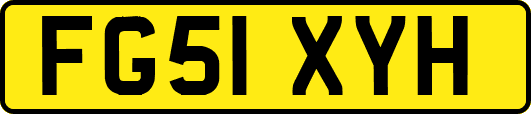 FG51 XYH